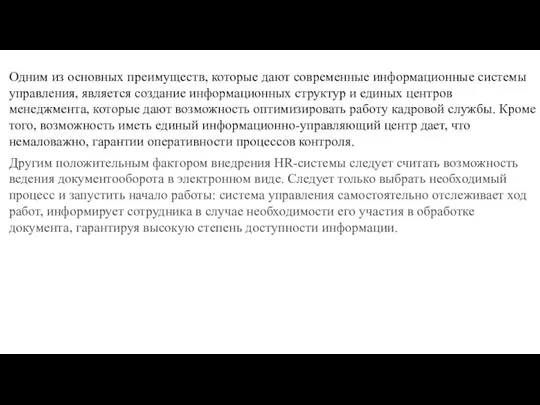 Одним из основных преимуществ, которые дают современные информационные системы управления, является создание информационных структур и единых центров менеджмента, которые дают возможность оптимизировать работу кадровой службы. Кроме того, возможность иметь единый информационно-управляющий центр дает, что немаловажно, гарантии оперативности процессов контроля.

Другим положительным фактором внедрения HR-системы следует считать возможность ведения документооборота в электронном виде. Следует только выбрать необходимый процесс и запустить начало работы: система управления самостоятельно отслеживает ход работ, информирует сотрудника в случае необходимости его участия в обработке документа, гарантируя высокую степень доступности информации.